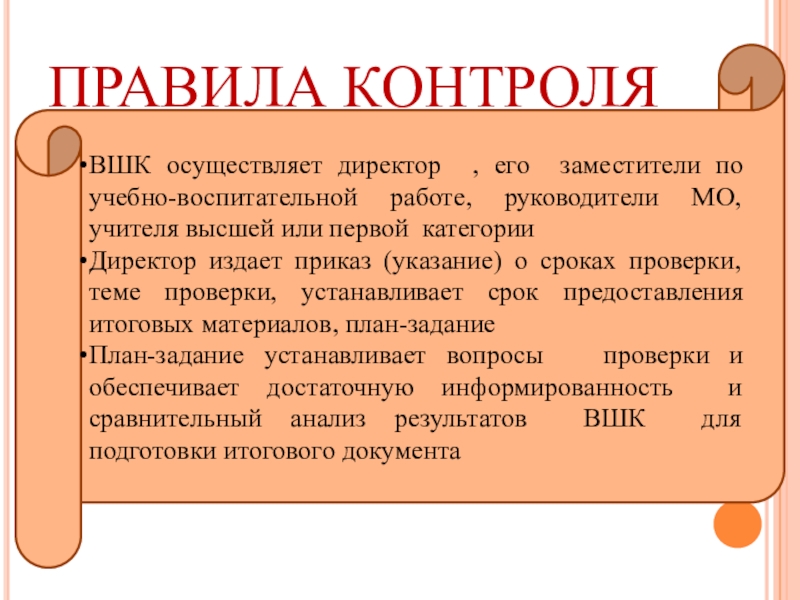 ПРАВИЛА КОНТРОЛЯ

•ВШК осуществляет директор , его заместители по учебно-воспитательной работе, руководители МО, учителя высшей или первой категории

•Директор издает приказ (указание) о сроках проверки, теме проверки, устанавливает срок предоставления итоговых материалов, план-задание

•План-задание устанавливает вопросы проверки и обеспечивает достаточную информированность и сравнительный анализ результатов ВШК для подготовки итогового документа